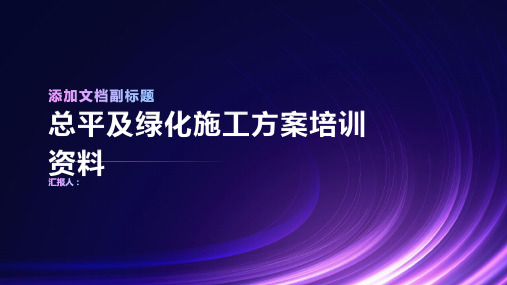 添加文档副标题

总平及绿化施工方案培训资料

汇报人：